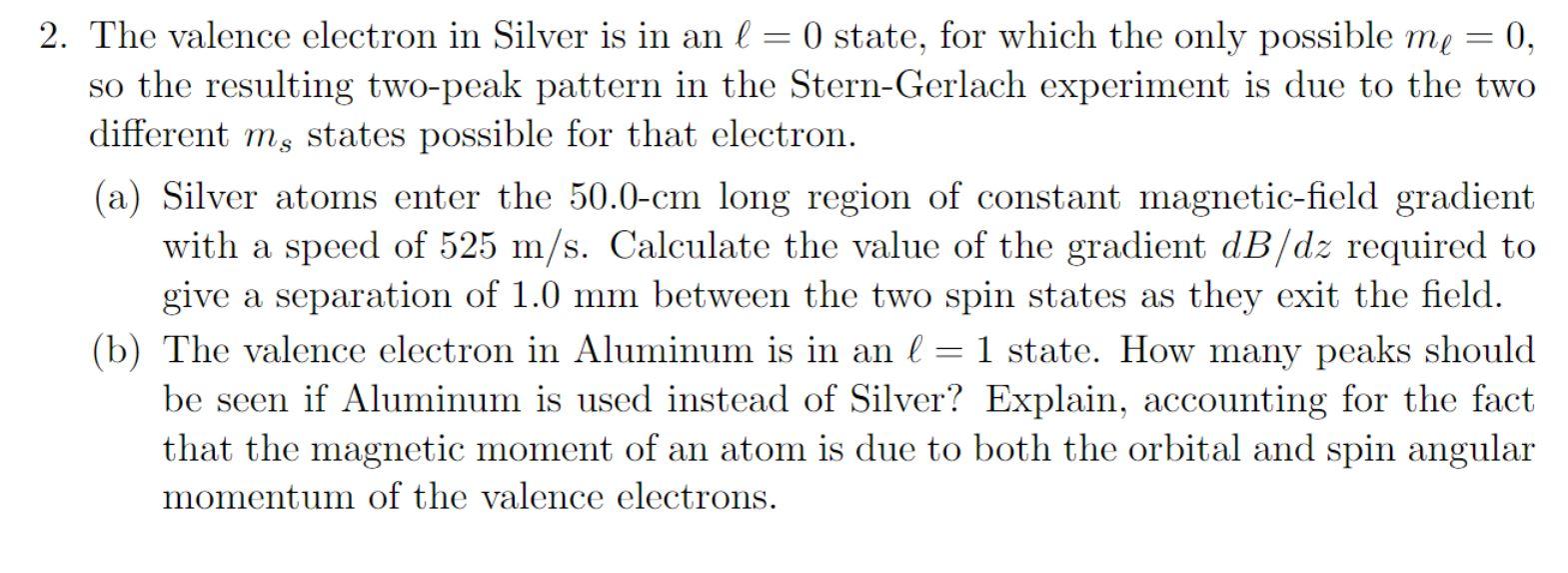 2. The valence electron in Silver is in an $\ell = 0$ state, for which the only possible $m_\ell = 0$, so the resulting two-peak pattern in the Stern-Gerlach experiment is due to the two different $m_s$ states possible for that electron.

(a) Silver atoms enter the 50.0-cm long region of constant magnetic-field gradient with a speed of 525 m/s. Calculate the value of the gradient $dB/dz$ required to give a separation of 1.0 mm between the two spin states as they exit the field.

(b) The valence electron in Aluminum is in an $\ell = 1$ state. How many peaks should be seen if Aluminum is used instead of Silver? Explain, accounting for the fact that the magnetic moment of an atom is due to both the orbital and spin angular momentum of the valence electrons.